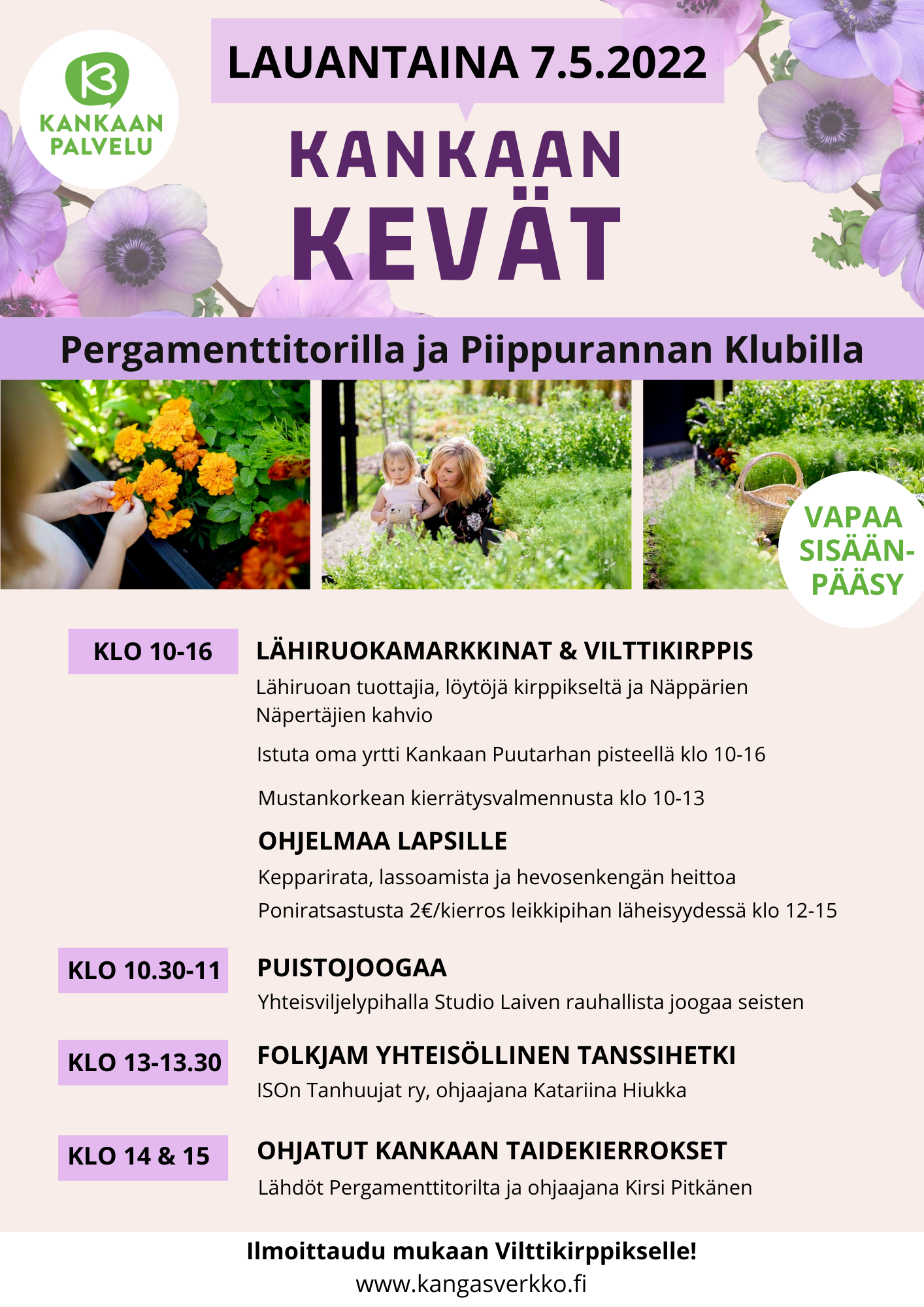 KANKAAN PALVELU

LAUANTAINA 7.5.2022

KANKAAN KEVÄT

Pergamenttitorilla ja Piippurannan Klubilla

VAPAA SISÄÄN-PÄÄSY

KLO 10-16

LÄHIRUOKAMARKKINAT & VILTTIKIRPPIS

Lähiruoan tuottajia, löytöjä kirppikseltä ja Näppärien Näpertäjien kahvio

Istuta oma yrtti Kankaan Puutarhan pisteellä klo 10-16

Mustankorkean kierrätysvalmennusta klo 10-13

OHJELMAA LAPSILLE

Kepparirata, lassoamista ja hevosenkengän heittoa

Poniratsastusta 2€/kierros leikkipihan läheisyydessä klo 12-15

KLO 10.30-11

PUISTOJOOGAA

Yhteisviljelypihalla Studio Laiven rauhallista joogaa seisten

KLO 13-13.30

FOLKJAM YHTEISÖLLINEN TANSSIHETKI

ISOn Tanhuujat ry, ohjaajana Katariina Hiukka

KLO 14 & 15

OHJATUT KANKAAN TAIDEKIERROKSET

Lähdöt Pergamenttitorilta ja ohjaajana Kirsi Pitkänen

Ilmoittaudu mukaan Vilttikirppikselle!
www.kangasverkko.fi